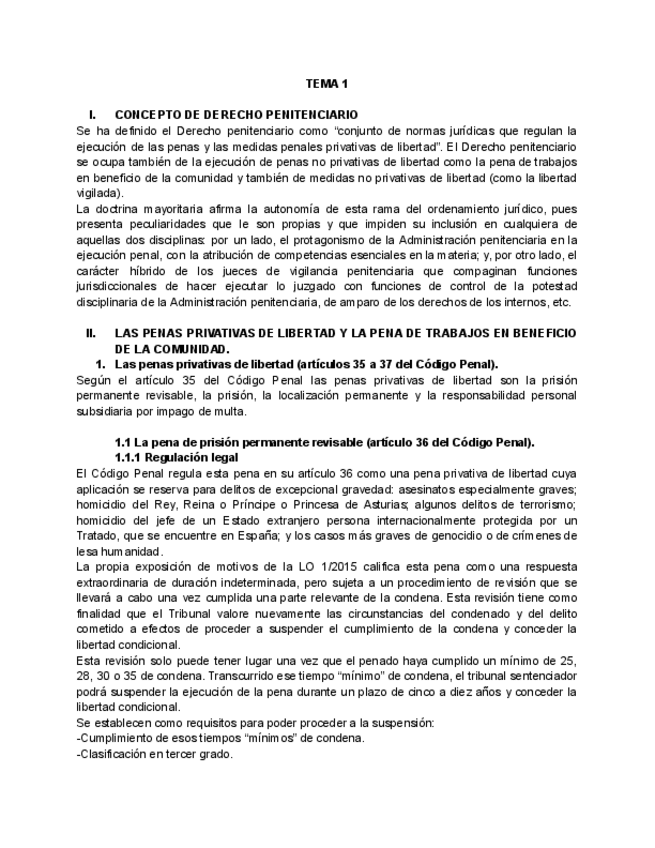 TEMA 1

I. CONCEPTO DE DERECHO PENITENCIARIO

Se ha definido el Derecho penitenciario como “conjunto de normas jurídicas que regulan la ejecución de las penas y las medidas penales privativas de libertad”. El Derecho penitenciario se ocupa también de la ejecución de penas no privativas de libertad como la pena de trabajos en beneficio de la comunidad y también de medidas no privativas de libertad (como la libertad vigilada).

La doctrina mayoritaria afirma la autonomía de esta rama del ordenamiento jurídico, pues presenta peculiaridades que le son propias y que impiden su inclusión en cualquiera de aquellas dos disciplinas: por un lado, el protagonismo de la Administración penitenciaria en la ejecución penal, con la atribución de competencias esenciales en la materia; y, por otro lado, el carácter híbrido de los jueces de vigilancia penitenciaria que compaginan funciones jurisdiccionales de hacer ejecutar lo juzgado con funciones de control de la potestad disciplinaria de la Administración penitenciaria, de amparo de los derechos de los internos, etc.

II. LAS PENAS PRIVATIVAS DE LIBERTAD Y LA PENA DE TRABAJOS EN BENEFICIO DE LA COMUNIDAD.

1. Las penas privativas de libertad (artículos 35 a 37 del Código Penal).

Según el artículo 35 del Código Penal las penas privativas de libertad son la prisión permanente revisable, la prisión, la localización permanente y la responsabilidad personal subsidiaria por impago de multa.

1.1 La pena de prisión permanente revisable (artículo 36 del Código Penal).

1.1.1 Regulación legal

El Código Penal regula esta pena en su artículo 36 como una pena privativa de libertad cuya aplicación se reserva para delitos de excepcional gravedad: asesinatos especialmente graves; homicidio del Rey, Reina o Príncipe o Princesa de Asturias; algunos delitos de terrorismo; homicidio del jefe de un Estado extranjero persona internacionalmente protegida por un Tratado, que se encuentre en España; y los casos más graves de genocidio o de crímenes de lesa humanidad.

La propia exposición de motivos de la LO 1/2015 califica esta pena como una respuesta extraordinaria de duración indeterminada, pero sujeta a un procedimiento de revisión que se llevará a cabo una vez cumplida una parte relevante de la condena. Esta revisión tiene como finalidad que el Tribunal valore nuevamente las circunstancias del condenado y del delito cometido a efectos de proceder a suspender el cumplimiento de la condena y conceder la libertad condicional.

Esta revisión solo puede tener lugar una vez que el penado haya cumplido un mínimo de 25, 28, 30 o 35 de condena. Transcurrido ese tiempo “mínimo” de condena, el tribunal sentenciador podrá suspender la ejecución de la pena durante un plazo de cinco a diez años y conceder la libertad condicional.

Se establecen como requisitos para poder proceder a la suspensión:
-Cumplimiento de esos tiempos “mínimos” de condena.
-Clasificación en tercer grado.